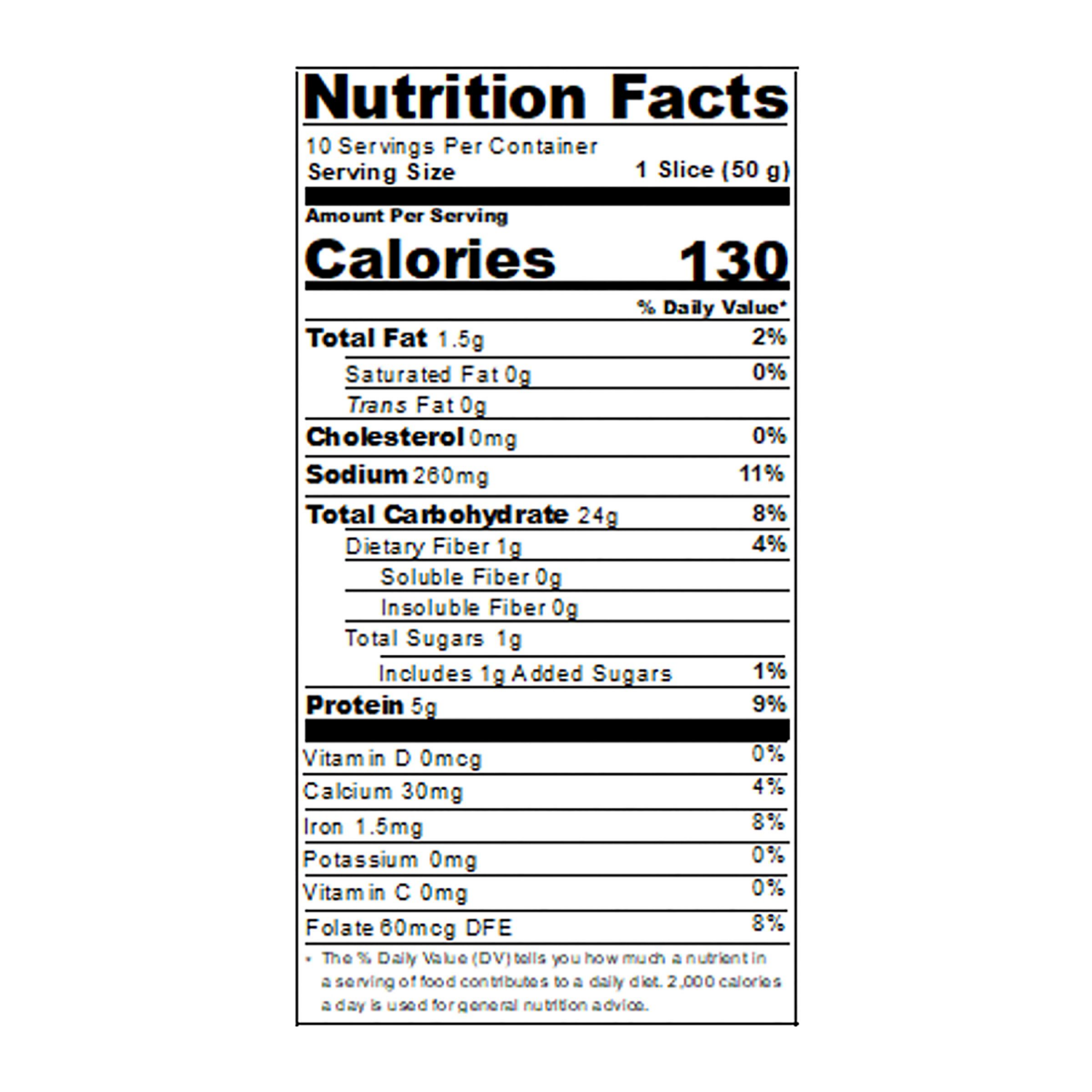 Nutrition Facts

10 Servings Per Container
Serving Size 1 Slice (50 g)

Amount Per Serving
Calories 130

% Daily Value*

Total Fat 1.5g 2%
Saturated Fat 0g 0%
Trans Fat 0g
Cholesterol 0mg 0%
Sodium 260mg 11%
Total Carbohydrate 24g 8%
Dietary Fiber 1g 4%
Soluble Fiber 0g
Insoluble Fiber 0g
Total Sugars 1g
Includes 1g Added Sugars 1%
Protein 5g 9%

Vitamin D 0mcg 0%
Calcium 30mg 4%
Iron 1.5mg 8%
Potassium 0mg 0%
Vitamin C 0mg 0%
Folate 60mcg DFE 8%

* The % Daily Value (DV) tells you how much a nutrient in a serving of food contributes to a daily diet. 2,000 calories a day is used for general nutrition advice.